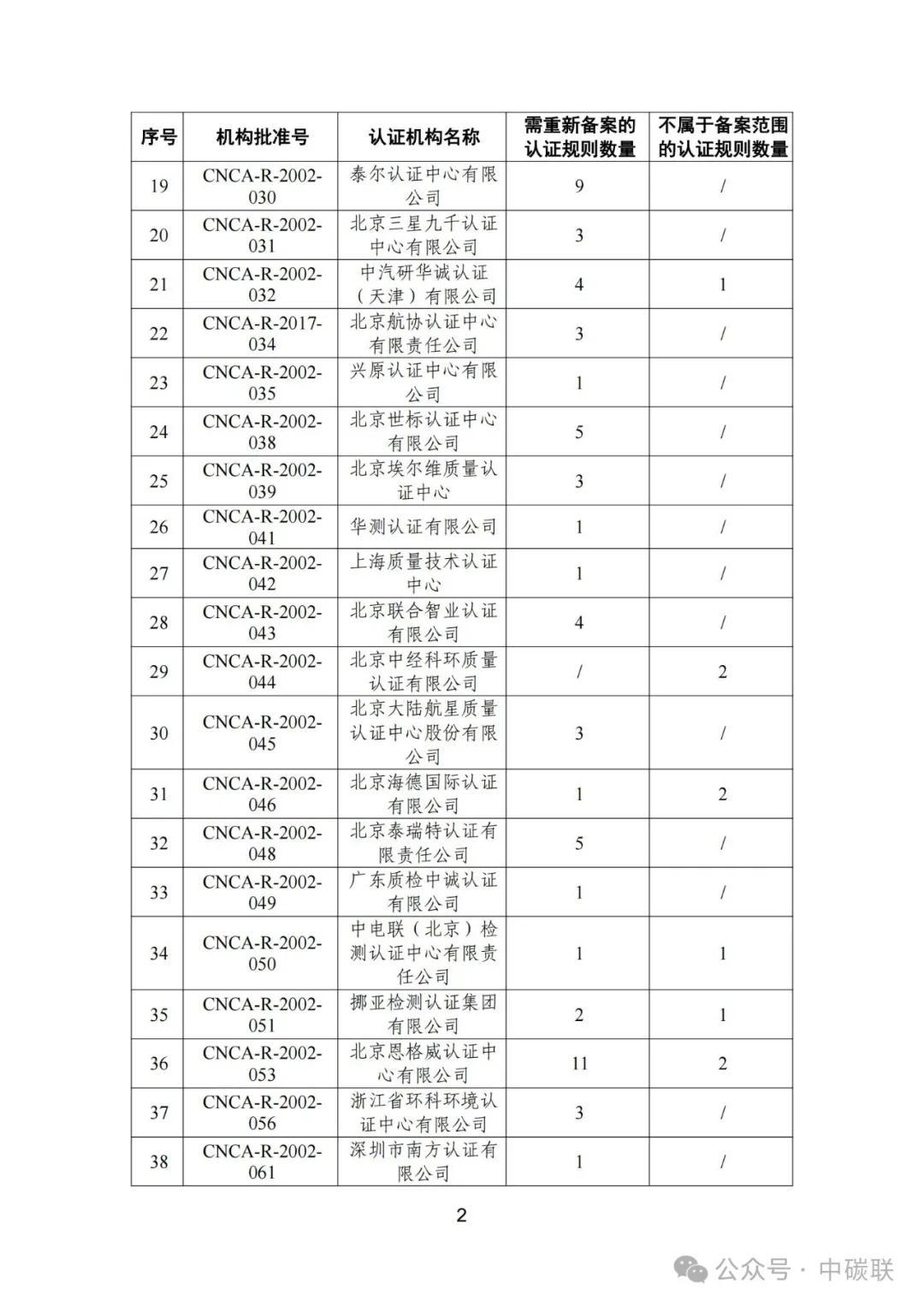 | 序号 | 机构批准号 | 认证机构名称 | 需重新备案的认证规则数量 | 不属于备案范围的认证规则数量 |
|---|---|---|---|---|
| 19 | CNCA-R-2002-030 | 泰尔认证中心有限公司 | 9 | / |
| 20 | CNCA-R-2002-031 | 北京三星九千认证中心有限公司 | 3 | / |
| 21 | CNCA-R-2002-032 | 中汽研华诚认证（天津）有限公司 | 4 | 1 |
| 22 | CNCA-R-2017-034 | 北京航协认证中心有限责任公司 | 3 | / |
| 23 | CNCA-R-2002-035 | 兴原认证中心有限公司 | 1 | / |
| 24 | CNCA-R-2002-038 | 北京世标认证中心有限公司 | 5 | / |
| 25 | CNCA-R-2002-039 | 北京埃尔维质量认证中心 | 3 | / |
| 26 | CNCA-R-2002-041 | 华测认证有限公司 | 1 | / |
| 27 | CNCA-R-2002-042 | 上海质量技术认证中心 | 1 | / |
| 28 | CNCA-R-2002-043 | 北京联合智业认证有限公司 | 4 | / |
| 29 | CNCA-R-2002-044 | 北京中经科环质量认证有限公司 | / | 2 |
| 30 | CNCA-R-2002-045 | 北京大陆航星质量认证中心股份有限公司 | 3 | / |
| 31 | CNCA-R-2002-046 | 北京海德国际认证有限公司 | 1 | 2 |
| 32 | CNCA-R-2002-048 | 北京泰瑞特认证有限责任公司 | 5 | / |
| 33 | CNCA-R-2002-049 | 广东质检中诚认证有限公司 | 1 | / |
| 34 | CNCA-R-2002-050 | 中电联（北京）检测认证中心有限责任公司 | 1 | 1 |
| 35 | CNCA-R-2002-051 | 挪亚检测认证集团有限公司 | 2 | 1 |
| 36 | CNCA-R-2002-053 | 北京恩格威认证中心有限公司 | 11 | 2 |
| 37 | CNCA-R-2002-056 | 浙江省环科环境认证中心有限公司 | 3 | / |
| 38 | CNCA-R-2002-061 | 深圳市南方认证有限公司 | 1 | / |

2

公众号 · 中碳联